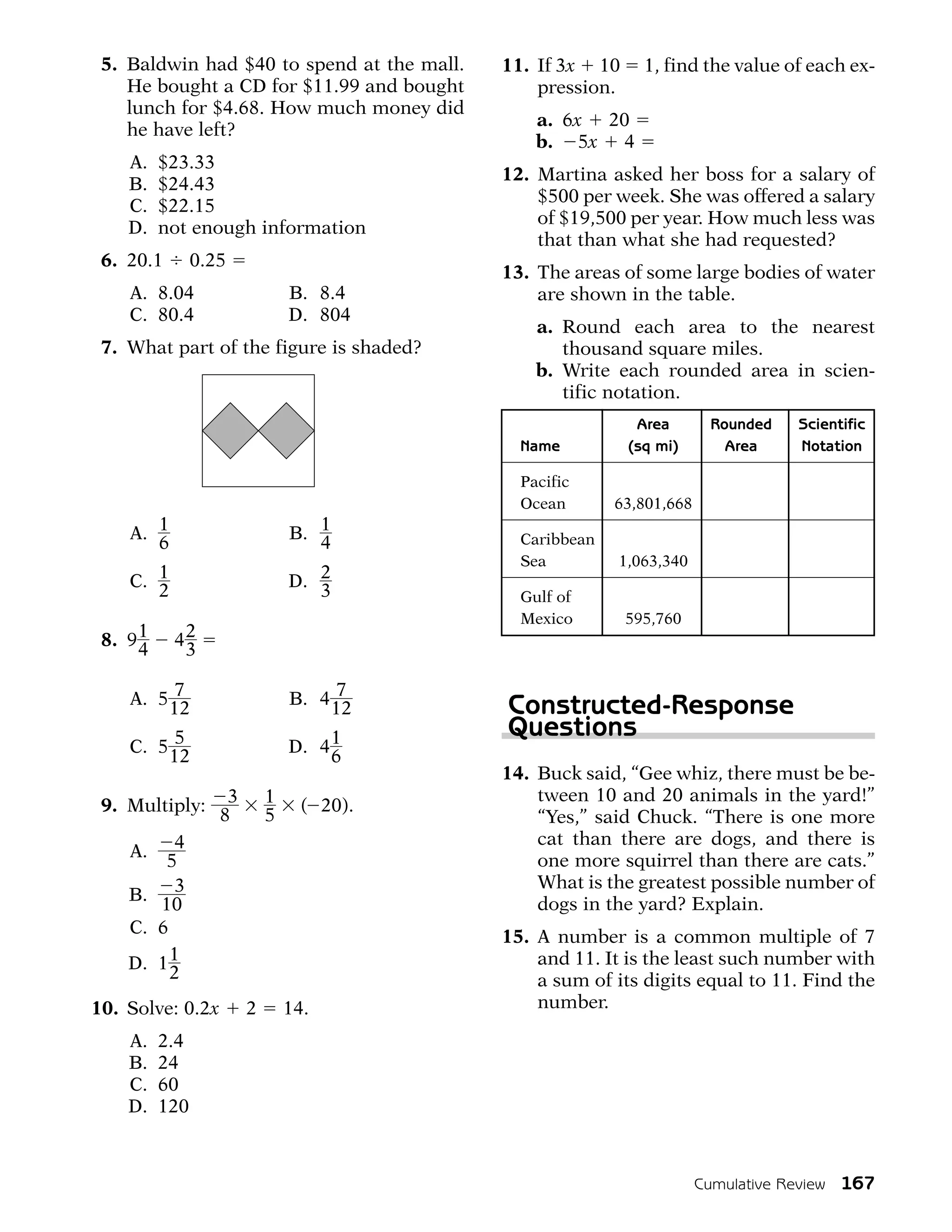 5. Baldwin had \$40 to spend at the mall. He bought a CD for \$11.99 and bought lunch for \$4.68. How much money did he have left?

A. \$23.33
B. \$24.43
C. \$22.15
D. not enough information

6. $20.1 \div 0.25 =$

A. 8.04
B. 8.4
C. 80.4
D. 804

7. What part of the figure is shaded?

A. $\frac{1}{6}$
B. $\frac{1}{4}$
C. $\frac{1}{2}$
D. $\frac{2}{3}$

8. $9\frac{1}{4} - 4\frac{2}{3} =$

A. $5\frac{7}{12}$
B. $4\frac{7}{12}$
C. $5\frac{5}{12}$
D. $4\frac{1}{6}$

9. Multiply: $\frac{-3}{8} \times \frac{1}{5} \times (-20)$.

A. $\frac{-4}{5}$
B. $\frac{-3}{10}$
C. 6
D. $1\frac{1}{2}$

10. Solve: $0.2x + 2 = 14$.

A. 2.4
B. 24
C. 60
D. 120

11. If $3x + 10 = 1$, find the value of each expression.

a. $6x + 20 =$
b. $-5x + 4 =$

12. Martina asked her boss for a salary of \$500 per week. She was offered a salary of \$19,500 per year. How much less was that than what she had requested?

13. The areas of some large bodies of water are shown in the table.

a. Round each area to the nearest thousand square miles.
b. Write each rounded area in scientific notation.

| Name | Area (sq mi) | Rounded Area | Scientific Notation |
|---|---|---|---|
| Pacific Ocean | 63,801,668 | | |
| Caribbean Sea | 1,063,340 | | |
| Gulf of Mexico | 595,760 | | |

Constructed-Response Questions

14. Buck said, “Gee whiz, there must be between 10 and 20 animals in the yard!” “Yes,” said Chuck. “There is one more cat than there are dogs, and there is one more squirrel than there are cats.” What is the greatest possible number of dogs in the yard? Explain.

15. A number is a common multiple of 7 and 11. It is the least such number with a sum of its digits equal to 11. Find the number.

Cumulative Review 167